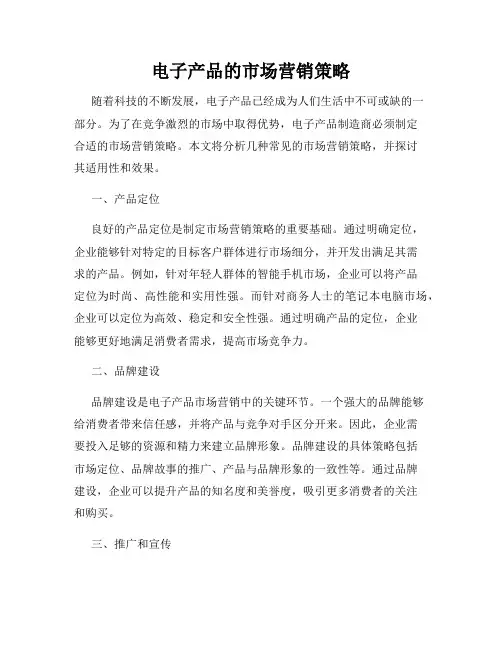 电子产品的市场营销策略

随着科技的不断发展，电子产品已经成为人们生活中不可或缺的一部分。为了在竞争激烈的市场中取得优势，电子产品制造商必须制定合适的市场营销策略。本文将分析几种常见的市场营销策略，并探讨其适用性和效果。

一、产品定位

良好的产品定位是制定市场营销策略的重要基础。通过明确定位，企业能够针对特定的目标客户群体进行市场细分，并开发出满足其需求的产品。例如，针对年轻人群体的智能手机市场，企业可以将产品定位为时尚、高性能和实用性强。而针对商务人士的笔记本电脑市场，企业可以定位为高效、稳定和安全性强。通过明确产品的定位，企业能够更好地满足消费者需求，提高市场竞争力。

二、品牌建设

品牌建设是电子产品市场营销中的关键环节。一个强大的品牌能够给消费者带来信任感，并将产品与竞争对手区分开来。因此，企业需要投入足够的资源和精力来建立品牌形象。品牌建设的具体策略包括市场定位、品牌故事的推广、产品与品牌形象的一致性等。通过品牌建设，企业可以提升产品的知名度和美誉度，吸引更多消费者的关注和购买。

三、推广和宣传